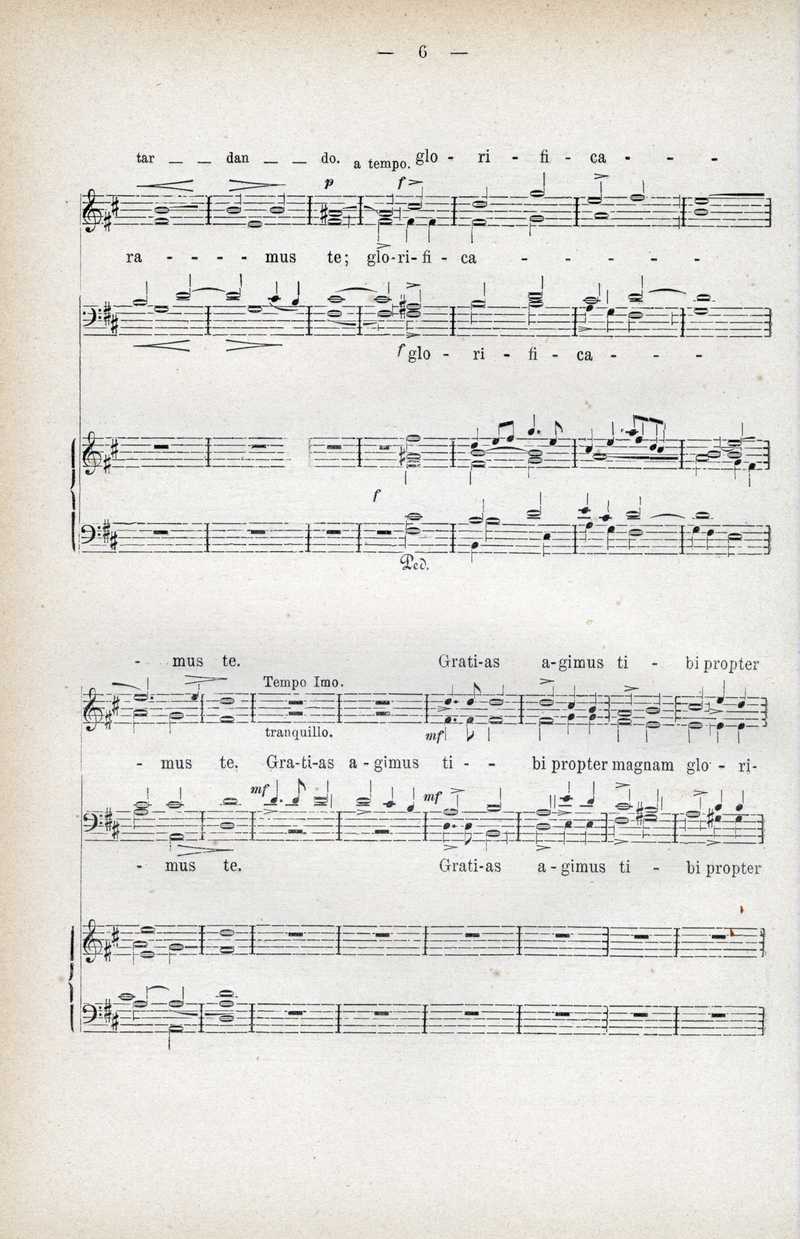 — 6 —

tar — — dan — — do. a tempo. glo - ri - fi - ca - - -

p f

ra - - - - mus te; glo-ri-fi - ca - - - - - -

f glo - ri - fi - ca - - -

f

Ped.

- mus te. Grati-as a-gimus ti - bi propter

Tempo Imo.

tranquillo. mf

- mus te. Gra-ti-as a - gimus ti - - bi propter magnam glo - ri-

mf mf

- mus te. Grati-as a - gimus ti - bi propter